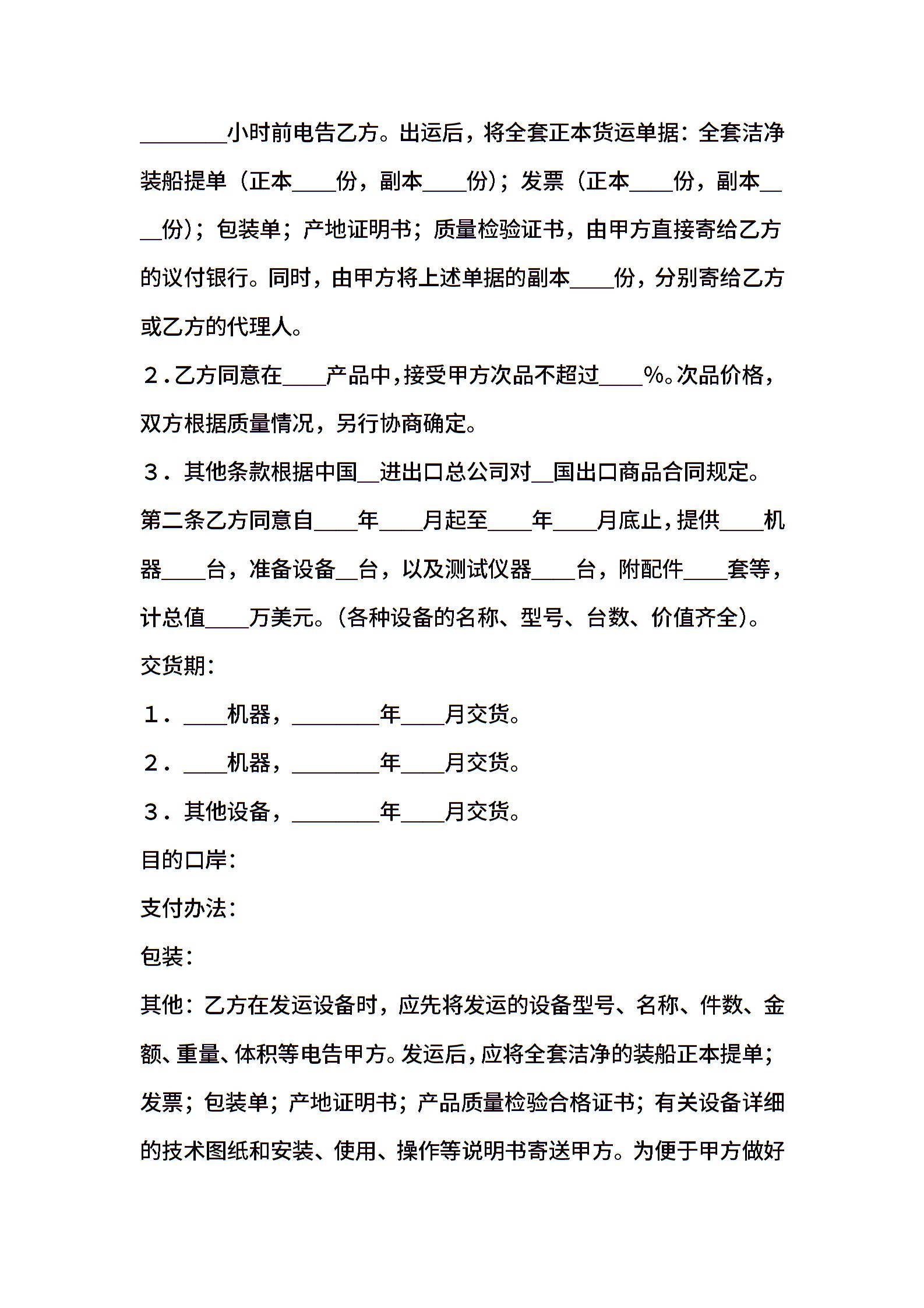 ________小时前电告乙方。出运后，将全套正本货运单据：全套洁净装船提单（正本____份，副本____份）；发票（正本____份，副本____份）；包装单；产地证明书；质量检验证书，由甲方直接寄给乙方的议付银行。同时，由甲方将上述单据的副本____份，分别寄给乙方或乙方的代理人。

２.乙方同意在____产品中，接受甲方次品不超过____%。次品价格，双方根据质量情况，另行协商确定。

３．其他条款根据中国__进出口总公司对__国出口商品合同规定。

第二条乙方同意自____年____月起至____年____月底止，提供____机器____台，准备设备__台，以及测试仪器____台，附配件____套等，计总值____万美元。（各种设备的名称、型号、台数、价值齐全）。

交货期：

１．____机器，________年____月交货。

２．____机器，________年____月交货。

３．其他设备，________年____月交货。

目的口岸：

支付办法：

包装：

其他：乙方在发运设备时，应先将发运的设备型号、名称、件数、金额、重量、体积等电告甲方。发运后，应将全套洁净的装船正本提单；发票；包装单；产地证明书；产品质量检验合格证书；有关设备详细的技术图纸和安装、使用、操作等说明书寄送甲方。为便于甲方做好